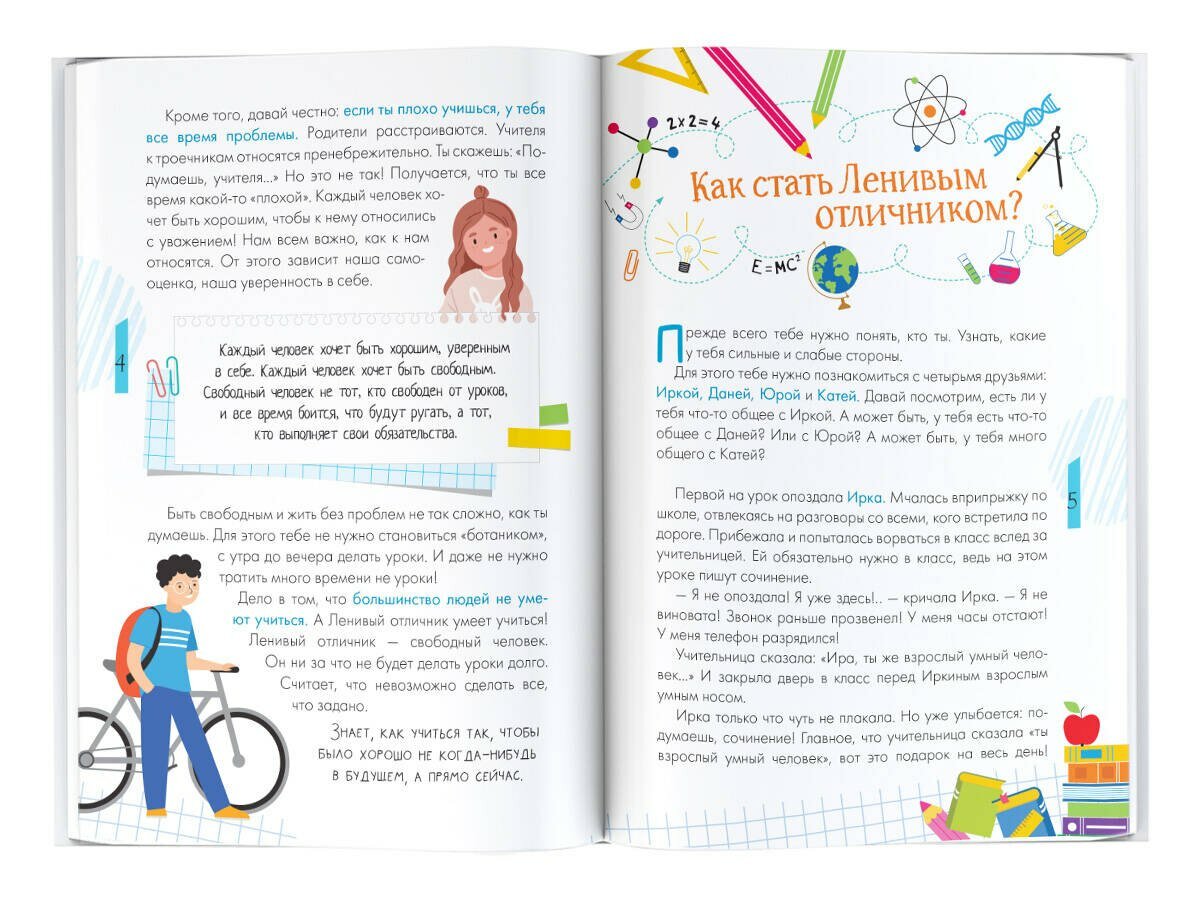 Кроме того, давай честно: если ты плохо учишься, у тебя все время проблемы. Родители расстраиваются. Учителя к троечникам относятся пренебрежительно. Ты скажешь: «Подумаешь, учителя...» Но это не так! Получается, что ты все время какой-то «плохой». Каждый человек хочет быть хорошим, чтобы к нему относились с уважением! Нам всем важно, как к нам относятся. От этого зависит наша самооценка, наша уверенность в себе.

4

Каждый человек хочет быть хорошим, уверенным в себе. Каждый человек хочет быть свободным. Свободный человек не тот, кто свободен от уроков, и все время боится, что будут ругать, а тот, кто выполняет свои обязательства.

Быть свободным и жить без проблем не так сложно, как ты думаешь. Для этого тебе не нужно становиться «ботаником», с утра до вечера делать уроки. И даже не нужно тратить много времени не уроки!

Дело в том, что большинство людей не умеют учиться. А Ленивый отличник умеет учиться! Ленивый отличник — свободный человек. Он ни за что не будет делать уроки долго. Считает, что невозможно сделать все, что задано.

Знает, как учиться так, чтобы было хорошо не когда-нибудь в будущем, а прямо сейчас.

$2 \times 2 = 4$

Как стать Ленивым отличником?

$E = MC^2$

Прежде всего тебе нужно понять, кто ты. Узнать, какие у тебя сильные и слабые стороны.

Для этого тебе нужно познакомиться с четырьмя друзьями: Иркой, Даней, Юрой и Катей. Давай посмотрим, есть ли у тебя что-то общее с Иркой. А может быть, у тебя есть что-то общее с Даней? Или с Юрой? А может быть, у тебя много общего с Катей?

5

Первой на урок опоздала Ирка. Мчалась вприпрыжку по школе, отвлекаясь на разговоры со всеми, кого встретила по дороге. Прибежала и попыталась ворваться в класс вслед за учительницей. Ей обязательно нужно в класс, ведь на этом уроке пишут сочинение.

— Я не опоздала! Я уже здесь!.. — кричала Ирка. — Я не виновата! Звонок раньше прозвенел! У меня часы отстают! У меня телефон разрядился!

Учительница сказала: «Ира, ты же взрослый умный человек...» И закрыла дверь в класс перед Иркиным взрослым умным носом.

Ирка только что чуть не плакала. Но уже улыбается: подумаешь, сочинение! Главное, что учительница сказала «ты взрослый умный человек», вот это подарок на весь день!